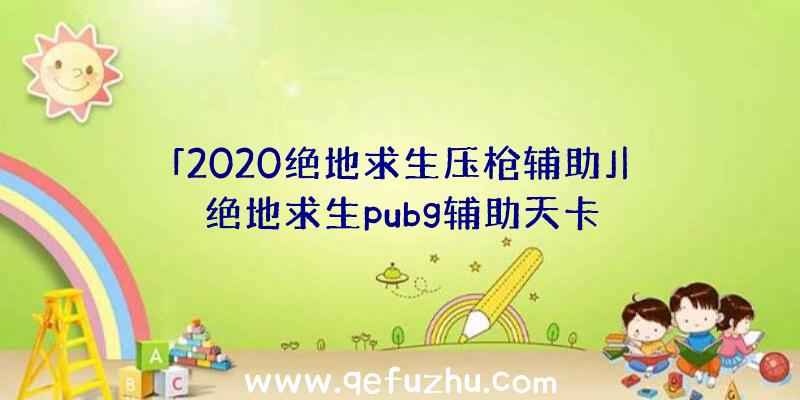 「2020绝地求生压枪辅助」|绝地求生pubg辅助天卡

A
B C

www.qefuzhu.com